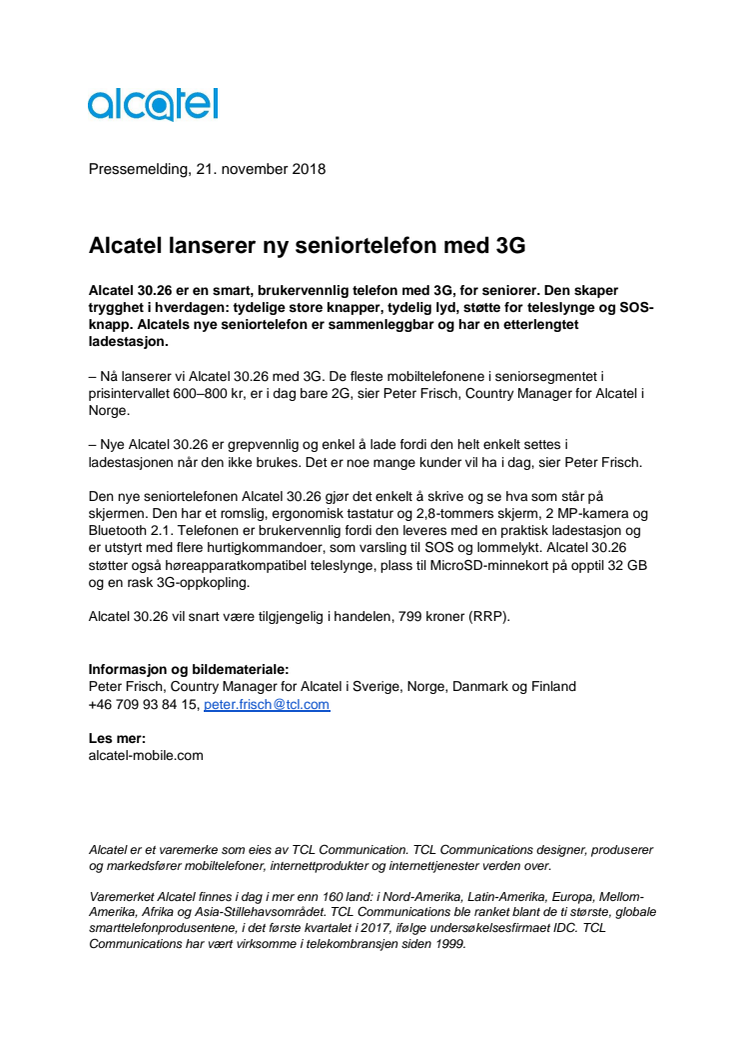 alcatel

Pressemelding, 21. november 2018

Alcatel lanserer ny seniortelefon med 3G

Alcatel 30.26 er en smart, brukervennlig telefon med 3G, for seniorer. Den skaper trygghet i hverdagen: tydelige store knapper, tydelig lyd, støtte for teleslynge og SOS-knapp. Alcatels nye seniortelefon er sammenleggbar og har en etterlengtet ladestasjon.

– Nå lanserer vi Alcatel 30.26 med 3G. De fleste mobiltelefonene i seniorsegmentet i prisintervallet 600–800 kr, er i dag bare 2G, sier Peter Frisch, Country Manager for Alcatel i Norge.

– Nye Alcatel 30.26 er grepvennlig og enkel å lade fordi den helt enkelt settes i ladestasjonen når den ikke brukes. Det er noe mange kunder vil ha i dag, sier Peter Frisch.

Den nye seniortelefonen Alcatel 30.26 gjør det enkelt å skrive og se hva som står på skjermen. Den har et romslig, ergonomisk tastatur og 2,8-tommers skjerm, 2 MP-kamera og Bluetooth 2.1. Telefonen er brukervennlig fordi den leveres med en praktisk ladestasjon og er utstyrt med flere hurtigkommandoer, som varsling til SOS og lommelykt. Alcatel 30.26 støtter også høreapparatkompatibel teleslynge, plass til MicroSD-minnekort på opptil 32 GB og en rask 3G-oppkopling.

Alcatel 30.26 vil snart være tilgjengelig i handelen, 799 kroner (RRP).

Informasjon og bildemateriale:
Peter Frisch, Country Manager for Alcatel i Sverige, Norge, Danmark og Finland
+46 709 93 84 15, peter.frisch@tcl.com

Les mer:
alcatel-mobile.com

Alcatel er et varemerke som eies av TCL Communication. TCL Communications designer, produserer og markedsfører mobiltelefoner, internettprodukter og internettjenester verden over.

Varemerket Alcatel finnes i dag i mer enn 160 land: i Nord-Amerika, Latin-Amerika, Europa, Mellom-Amerika, Afrika og Asia-Stillehavsområdet. TCL Communications ble ranket blant de ti største, globale smarttelefonprodusentene, i det første kvartalet i 2017, ifølge undersøkelsesfirmaet IDC. TCL Communications har vært virksomme i telekombransjen siden 1999.